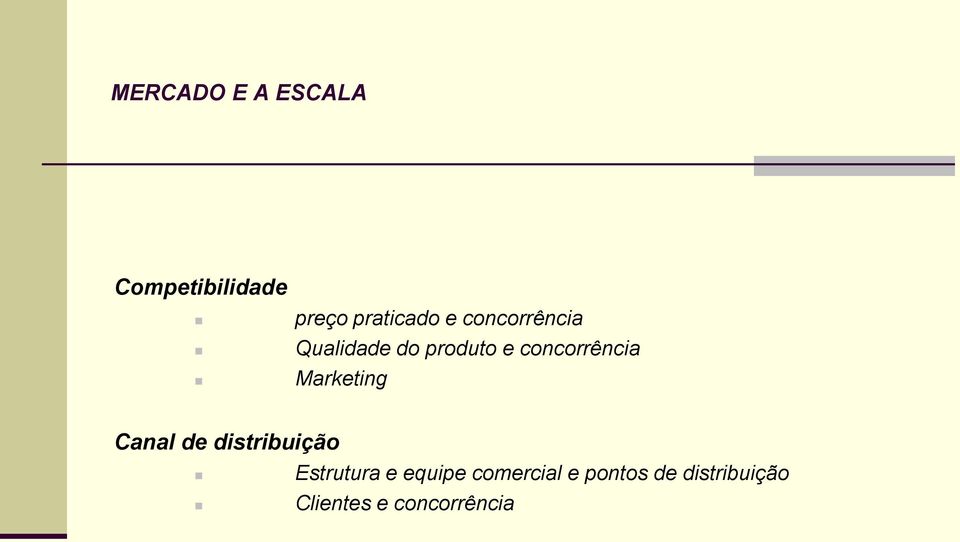 MERCADO E A ESCALA

Competibilidade

- preço praticado e concorrência
- Qualidade do produto e concorrência
- Marketing

Canal de distribuição

- Estrutura e equipe comercial e pontos de distribuição
- Clientes e concorrência